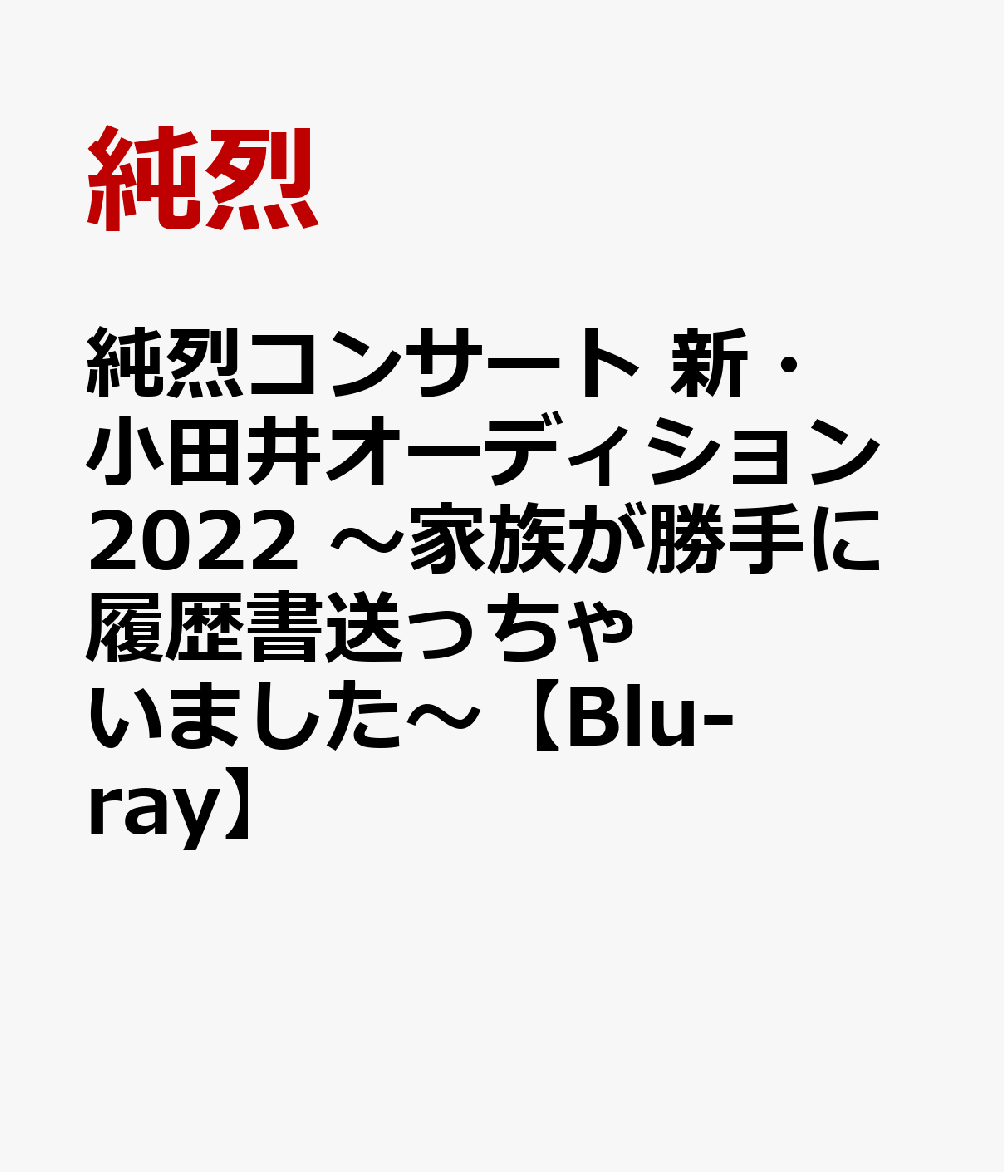 純烈

純烈コンサート 新・小田井オーディション2022 ～家族が勝手に履歴書送っちゃいました～【Blu-ray】